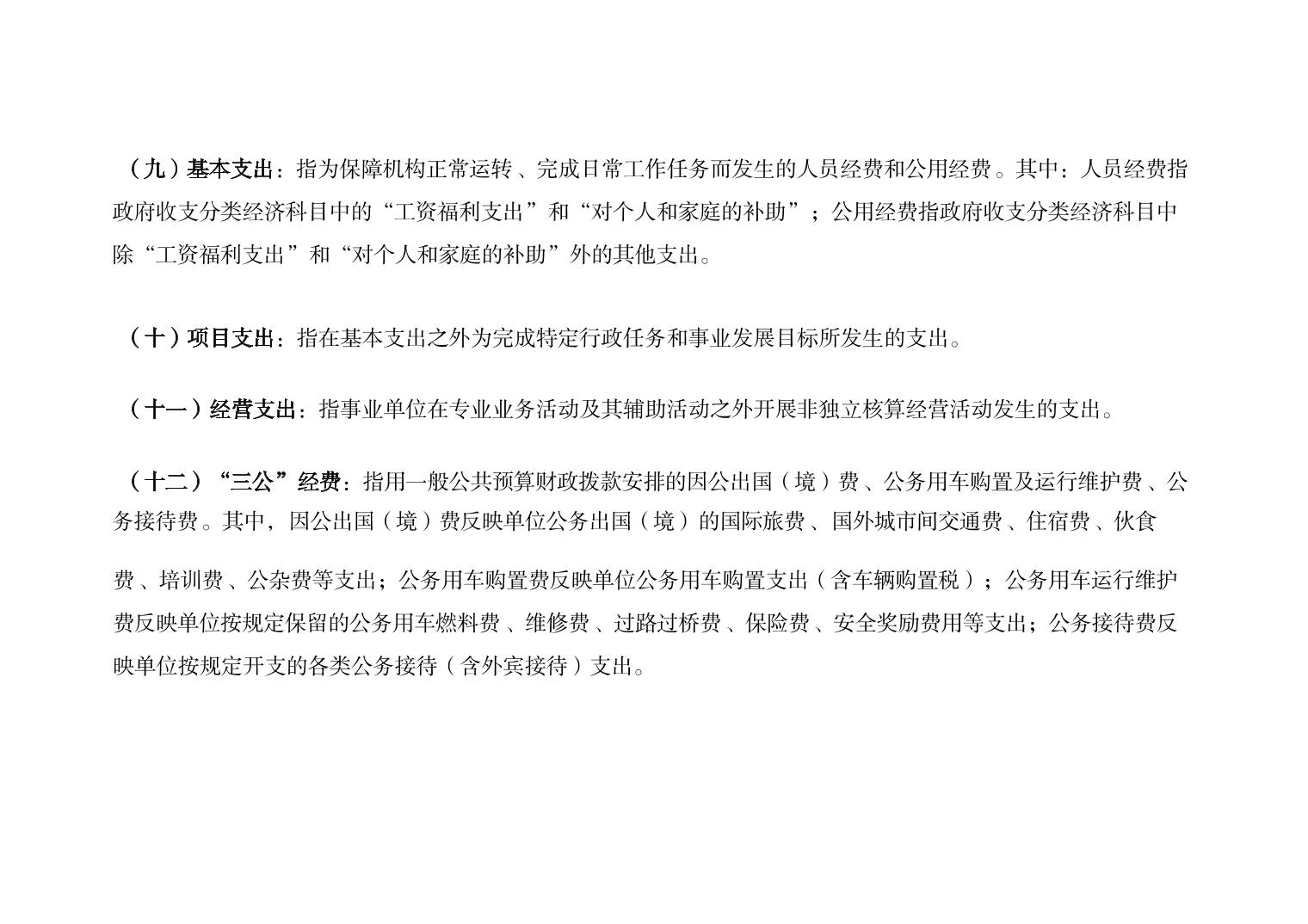 （九）基本支出：指为保障机构正常运转、完成日常工作任务而发生的人员经费和公用经费。其中：人员经费指政府收支分类经济科目中的“工资福利支出”和“对个人和家庭的补助”；公用经费指政府收支分类经济科目中除“工资福利支出”和“对个人和家庭的补助”外的其他支出。

（十）项目支出：指在基本支出之外为完成特定行政任务和事业发展目标所发生的支出。

（十一）经营支出：指事业单位在专业业务活动及其辅助活动之外开展非独立核算经营活动发生的支出。

（十二）“三公”经费：指用一般公共预算财政拨款安排的因公出国（境）费、公务用车购置及运行维护费、公务接待费。其中，因公出国（境）费反映单位公务出国（境）的国际旅费、国外城市间交通费、住宿费、伙食费、培训费、公杂费等支出；公务用车购置费反映单位公务用车购置支出（含车辆购置税）；公务用车运行维护费反映单位按规定保留的公务用车燃料费、维修费、过路过桥费、保险费、安全奖励费用等支出；公务接待费反映单位按规定开支的各类公务接待（含外宾接待）支出。